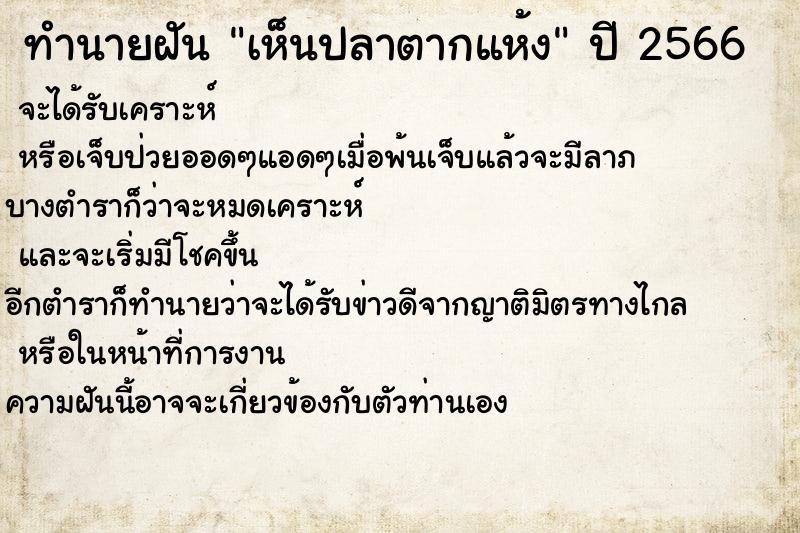 ทำนายฝัน "เห็นปลาตากแห้ง" ปี 2566

จะได้รับเคราะห์

หรือเจ็บป่วยออดๆแอดๆเมื่อพ้นเจ็บแล้วจะมีลาภ

บางตำราก็ว่าจะหมดเคราะห์

และจะเริ่มมีโชคขึ้น

อีกตำราก็ทำนายว่าจะได้รับข่าวดีจากญาติมิตรทางไกล

หรือในหน้าที่การงาน

ความฝันนี้อาจจะเกี่ยวข้องกับตัวท่านเอง